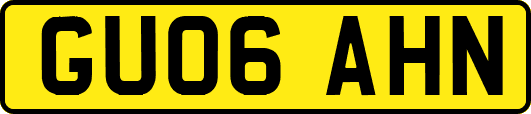 GU06 AHN